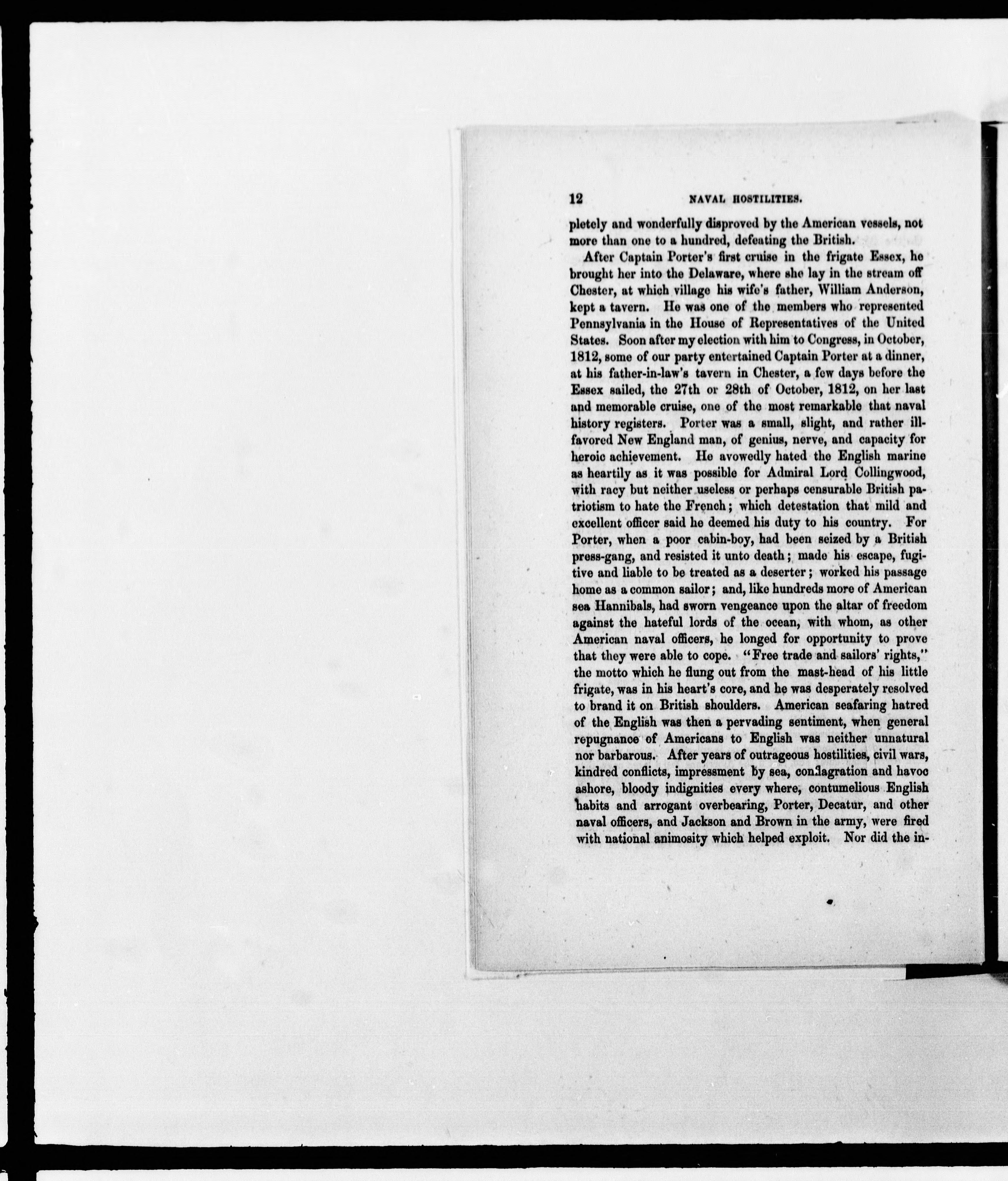 12 NAVAL HOSTILITIES.

pletely and wonderfully disproved by the American vessels, not more than one to a hundred, defeating the British.

After Captain Porter's first cruise in the frigate Essex, he brought her into the Delaware, where she lay in the stream off Chester, at which village his wife's father, William Anderson, kept a tavern. He was one of the members who represented Pennsylvania in the House of Representatives of the United States. Soon after my election with him to Congress, in October, 1812, some of our party entertained Captain Porter at a dinner, at his father-in-law's tavern in Chester, a few days before the Essex sailed, the 27th or 28th of October, 1812, on her last and memorable cruise, one of the most remarkable that naval history registers. Porter was a small, slight, and rather ill-favored New England man, of genius, nerve, and capacity for heroic achievement. He avowedly hated the English marine as heartily as it was possible for Admiral Lord Collingwood, with racy but neither useless or perhaps censurable British patriotism to hate the French; which detestation that mild and excellent officer said he deemed his duty to his country. For Porter, when a poor cabin-boy, had been seized by a British press-gang, and resisted it unto death; made his escape, fugitive and liable to be treated as a deserter; worked his passage home as a common sailor; and, like hundreds more of American sea Hannibals, had sworn vengeance upon the altar of freedom against the hateful lords of the ocean, with whom, as other American naval officers, he longed for opportunity to prove that they were able to cope. "Free trade and sailors' rights," the motto which he flung out from the mast-head of his little frigate, was in his heart's core, and he was desperately resolved to brand it on British shoulders. American seafaring hatred of the English was then a pervading sentiment, when general repugnance of Americans to English was neither unnatural nor barbarous. After years of outrageous hostilities, civil wars, kindred conflicts, impressment by sea, conflagration and havoc ashore, bloody indignities every where, contumelious English habits and arrogant overbearing, Porter, Decatur, and other naval officers, and Jackson and Brown in the army, were fired with national animosity which helped exploit. Nor did the in-